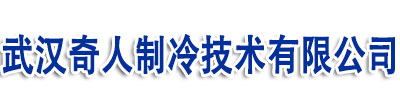 武汉奇人制冷技术有限公司